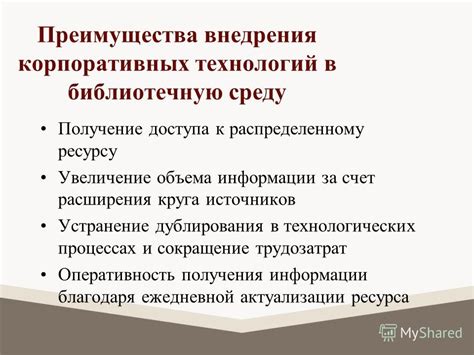 Преимущества внедрения корпоративных технологий в библиотечную среду

• Получение доступа к распределенному ресурсу
• Увеличение объема информации за счет расширения круга источников
• Устранение дублирования в технологических процессах и сокращение трудозатрат
• Оперативность получения информации благодаря ежедневной актуализации ресурса

MyShared